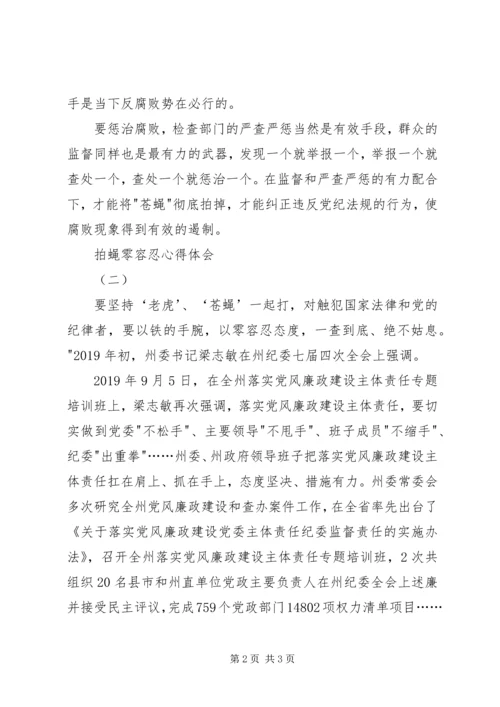 手是当下反腐败势在必行的。

要惩治腐败，检查部门的严查严惩当然是有效手段，群众的监督同样也是最有力的武器，发现一个就举报一个，举报一个就查处一个，查处一个就惩治一个。在监督和严查严惩的有力配合下，才能将"苍蝇"彻底拍掉，才能纠正违反党纪法规的行为，使腐败现象得到有效的遏制。

拍蝇零容忍心得体会

（二）

要坚持‘老虎’、‘苍蝇’一起打，对触犯国家法律和党的纪律者，要以铁的手腕，以零容忍态度，一查到底、绝不姑息。"2019年初，州委书记梁志敏在州纪委七届四次全会上强调。

2019年9月5日，在全州落实党风廉政建设主体责任专题培训班上，梁志敏再次强调，落实党风廉政建设主体责任，要切实做到党委"不松手"、主要领导"不甩手"、班子成员"不缩手"、纪委"出重拳"……州委、州政府领导班子把落实党风廉政建设主体责任扛在肩上、抓在手上，态度坚决、措施有力。州委常委会多次研究全州党风廉政建设和查办案件工作，在全省率先出台了《关于落实党风廉政建设党委主体责任纪委监督责任的实施办法》，召开全州落实党风廉政建设主体责任专题培训班，2次共组织20名县市和州直单位党政主要负责人在州纪委全会上述廉并接受民主评议，完成759个党政部门14802项权力清单项目……

第2页 共3页